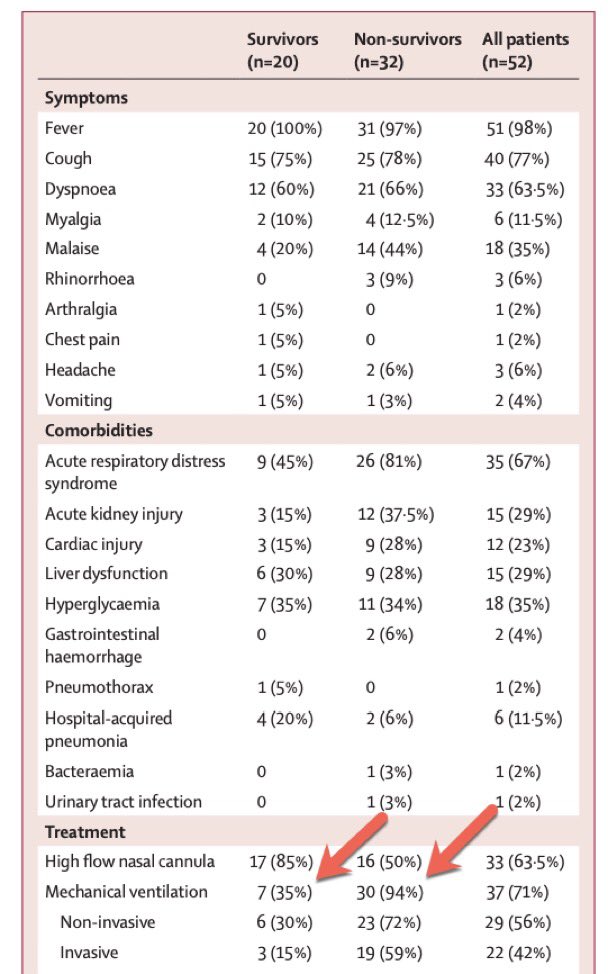 |  | Survivors (n=20) | Non-survivors (n=32) | All patients (n=52) |
|---|---|---|---|
| **Symptoms** |  |  |  |
| Fever | 20 (100%) | 31 (97%) | 51 (98%) |
| Cough | 15 (75%) | 25 (78%) | 40 (77%) |
| Dyspnoea | 12 (60%) | 21 (66%) | 33 (63·5%) |
| Myalgia | 2 (10%) | 4 (12·5%) | 6 (11·5%) |
| Malaise | 4 (20%) | 14 (44%) | 18 (35%) |
| Rhinorrhoea | 0 | 3 (9%) | 3 (6%) |
| Arthralgia | 1 (5%) | 0 | 1 (2%) |
| Chest pain | 1 (5%) | 0 | 1 (2%) |
| Headache | 1 (5%) | 2 (6%) | 3 (6%) |
| Vomiting | 1 (5%) | 1 (3%) | 2 (4%) |
| **Comorbidities** |  |  |  |
| Acute respiratory distress syndrome | 9 (45%) | 26 (81%) | 35 (67%) |
| Acute kidney injury | 3 (15%) | 12 (37·5%) | 15 (29%) |
| Cardiac injury | 3 (15%) | 9 (28%) | 12 (23%) |
| Liver dysfunction | 6 (30%) | 9 (28%) | 15 (29%) |
| Hyperglycaemia | 7 (35%) | 11 (34%) | 18 (35%) |
| Gastrointestinal haemorrhage | 0 | 2 (6%) | 2 (4%) |
| Pneumothorax | 1 (5%) | 0 | 1 (2%) |
| Hospital-acquired pneumonia | 4 (20%) | 2 (6%) | 6 (11·5%) |
| Bacteraemia | 0 | 1 (3%) | 1 (2%) |
| Urinary tract infection | 0 | 1 (3%) | 1 (2%) |
| **Treatment** |  |  |  |
| High flow nasal cannula | 17 (85%) | 16 (50%) | 33 (63·5%) |
| Mechanical ventilation | 7 (35%) | 30 (94%) | 37 (71%) |
| Non-invasive | 6 (30%) | 23 (72%) | 29 (56%) |
| Invasive | 3 (15%) | 19 (59%) | 22 (42%) |